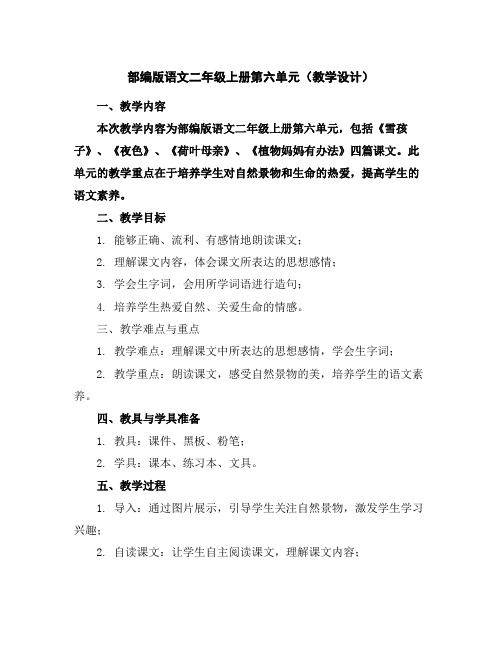 部编版语文二年级上册第六单元（教学设计）

一、教学内容

本次教学内容为部编版语文二年级上册第六单元，包括《雪孩子》、《夜色》、《荷叶母亲》、《植物妈妈有办法》四篇课文。此单元的教学重点在于培养学生对自然景物和生命的热爱，提高学生的语文素养。

二、教学目标

1. 能够正确、流利、有感情地朗读课文；

2. 理解课文内容，体会课文所表达的思想感情；

3. 学会生字词，会用所学词语进行造句；

4. 培养学生热爱自然、关爱生命的情感。

三、教学难点与重点

1. 教学难点：理解课文中所表达的思想感情，学会生字词；

2. 教学重点：朗读课文，感受自然景物的美，培养学生的语文素养。

四、教具与学具准备

1. 教具：课件、黑板、粉笔；

2. 学具：课本、练习本、文具。

五、教学过程

1. 导入：通过图片展示，引导学生关注自然景物，激发学生学习兴趣；

2. 自读课文：让学生自主阅读课文，理解课文内容；